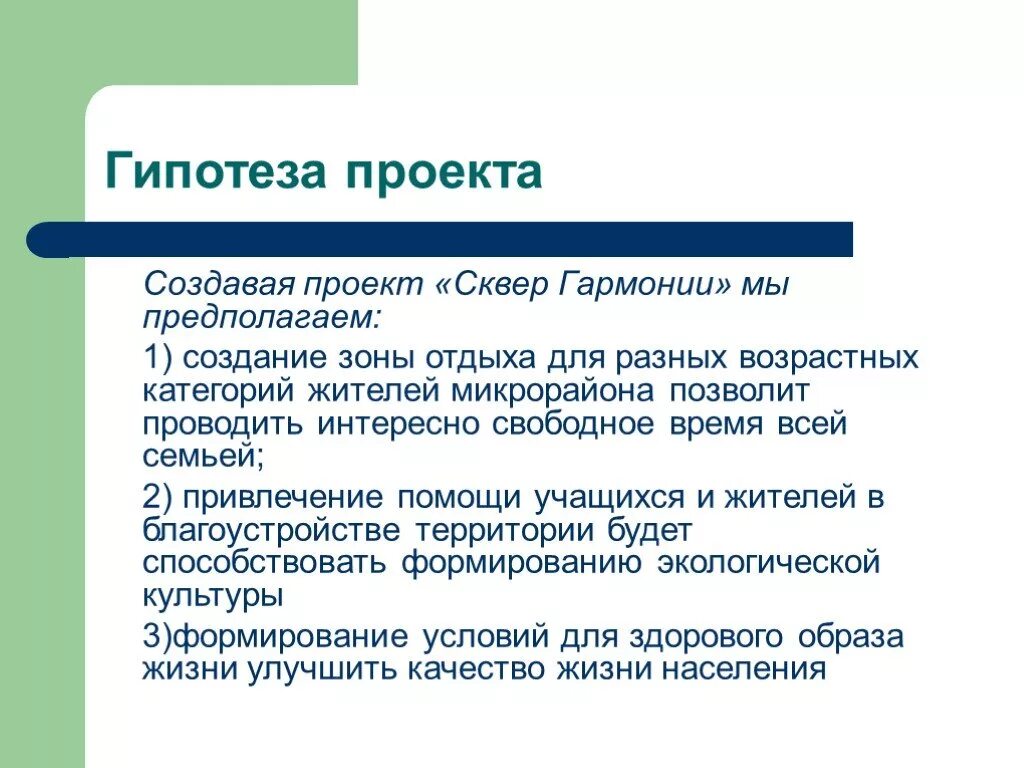 Гипотеза проекта

Создавая проект «Сквер Гармонии» мы предполагаем:

1) создание зоны отдыха для разных возрастных категорий жителей микрорайона позволит проводить интересно свободное время всей семьей;

2) привлечение помощи учащихся и жителей в благоустройстве территории будет способствовать формированию экологической культуры

3)формирование условий для здорового образа жизни улучшить качество жизни населения